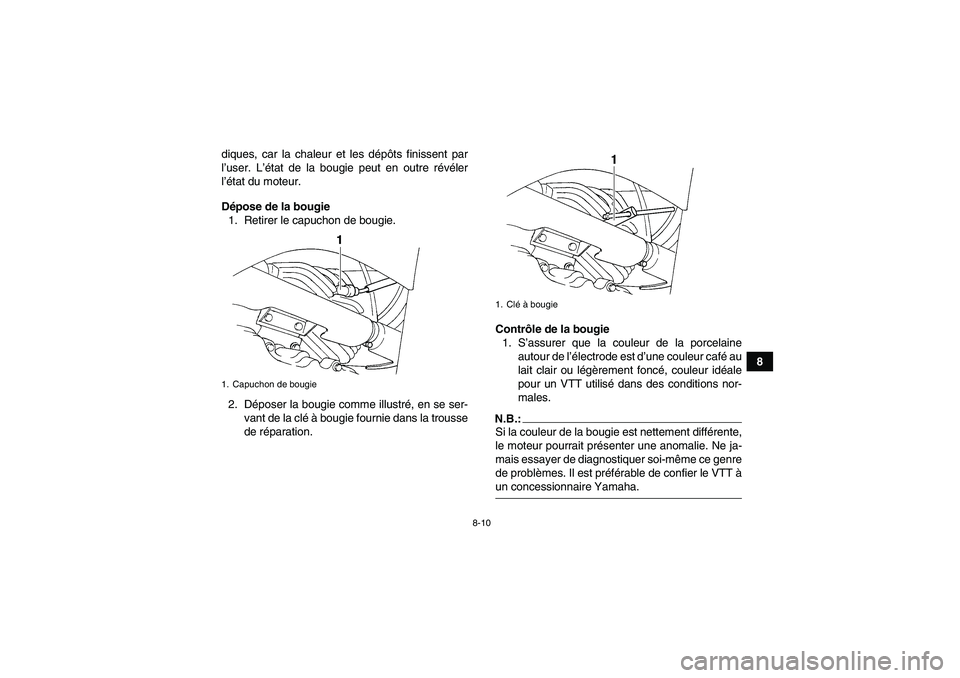 diques, car la chaleur et les dépôts finissent par l'user. L'état de la bougie peut en outre révéler l'état du moteur.

Dépose de la bougie
1. Retirer le capuchon de bougie.

1

1. Capuchon de bougie

2. Déposer la bougie comme illustré, en se servant de la clé à bougie fournie dans la trousse de réparation.

1

1. Clé à bougie

Contrôle de la bougie
1. S'assurer que la couleur de la porcelaine autour de l'électrode est d'une couleur café au lait clair ou légèrement foncé, couleur idéale pour un VTT utilisé dans des conditions normales.

N.B.:
Si la couleur de la bougie est nettement différente, le moteur pourrait présenter une anomalie. Ne jamais essayer de diagnostiquer soi-même ce genre de problèmes. Il est préférable de confier le VTT à un concessionnaire Yamaha.

8

8-10

carmanualsonline.info